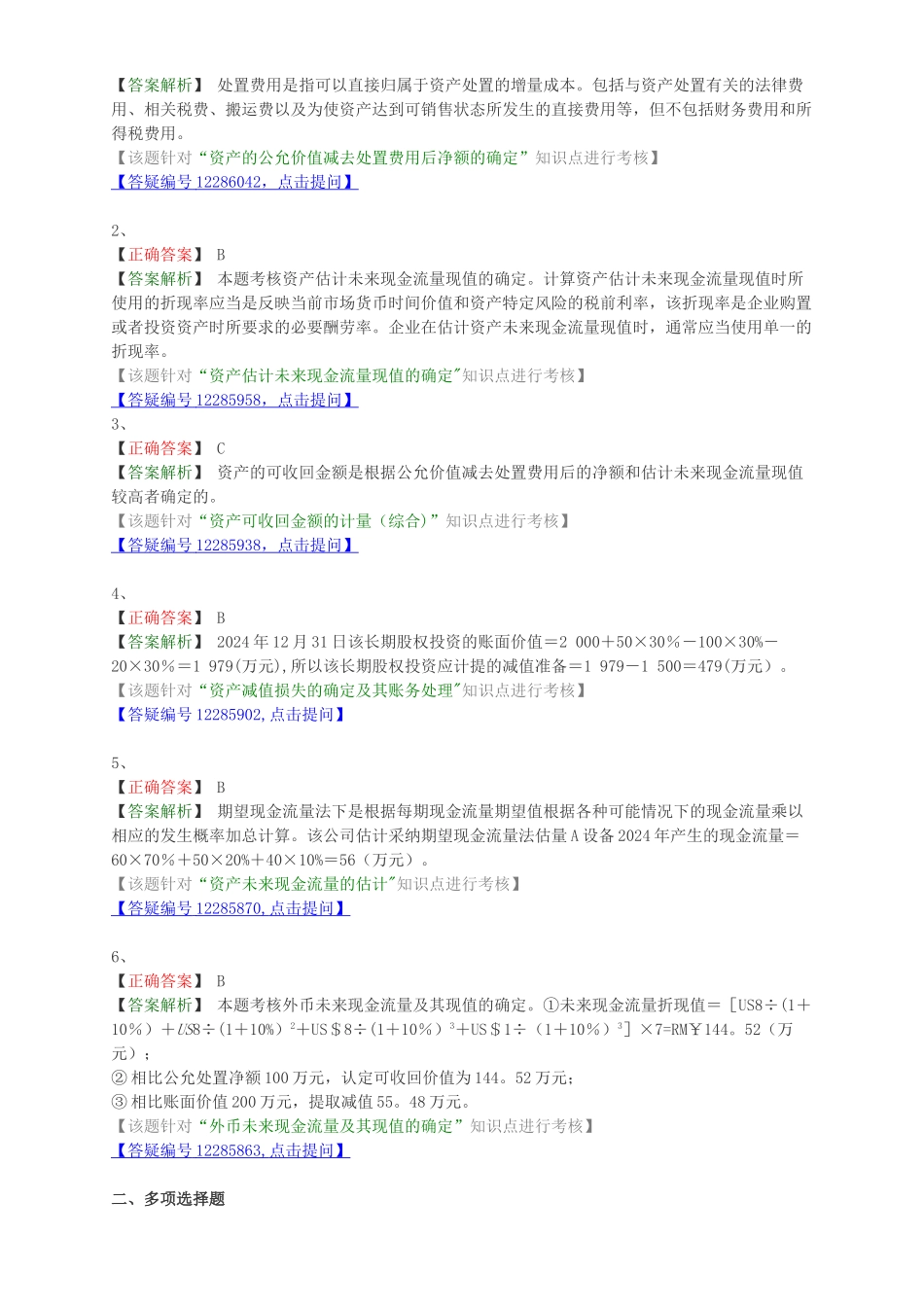 【答案解析】 处置费用是指可以直接归属于资产处置的增量成本。包括与资产处置有关的法律费用、相关税费、搬运费以及为使资产达到可销售状态所发生的直接费用等，但不包括财务费用和所得税费用。
【该题针对“资产的公允价值减去处置费用后净额的确定”知识点进行考核】
【答疑编号 12286042，点击提问】

2、
【正确答案】 B
【答案解析】 本题考核资产估计未来现金流量现值的确定。计算资产估计未来现金流量现值时所使用的折现率应当是反映当前市场货币时间价值和资产特定风险的税前利率，该折现率是企业购置或者投资资产时所要求的必要酬劳率。企业在估计资产未来现金流量现值时，通常应当使用单一的折现率。
【该题针对“资产估计未来现金流量现值的确定"知识点进行考核】
【答疑编号 12285958，点击提问】
3、
【正确答案】 C
【答案解析】 资产的可收回金额是根据公允价值减去处置费用后的净额和估计未来现金流量现值较高者确定的。
【该题针对“资产可收回金额的计量（综合）”知识点进行考核】
【答疑编号 12285938，点击提问】

4、
【正确答案】 B
【答案解析】 2024 年 12 月 31 日该长期股权投资的账面价值＝2 000＋50×30％－100×30%－20×30％＝1 979(万元),所以该长期股权投资应计提的减值准备＝1 979－1 500＝479(万元）。
【该题针对“资产减值损失的确定及其账务处理"知识点进行考核】
【答疑编号 12285902,点击提问】

5、
【正确答案】 B
【答案解析】 期望现金流量法下是根据每期现金流量期望值根据各种可能情况下的现金流量乘以相应的发生概率加总计算。该公司估计采纳期望现金流量法估量 A 设备 2024 年产生的现金流量＝60×70％＋50×20%＋40×10%＝56（万元）。
【该题针对“资产未来现金流量的估计"知识点进行考核】
【答疑编号 12285870,点击提问】

6、
【正确答案】 B
【答案解析】 本题考核外币未来现金流量及其现值的确定。①未来现金流量折现值＝［US8÷(1＋10％）＋US8÷(1＋10%）$^2$＋US＄8÷(1＋10％）$^3$＋US＄1÷（1＋10％）$^3$］×7=RM￥144。52（万元）；
② 相比公允处置净额 100 万元，认定可收回价值为 144。52 万元；
③ 相比账面价值 200 万元，提取减值 55。48 万元。
【该题针对“外币未来现金流量及其现值的确定”知识点进行考核】
【答疑编号 12285863,点击提问】

二、多项选择题